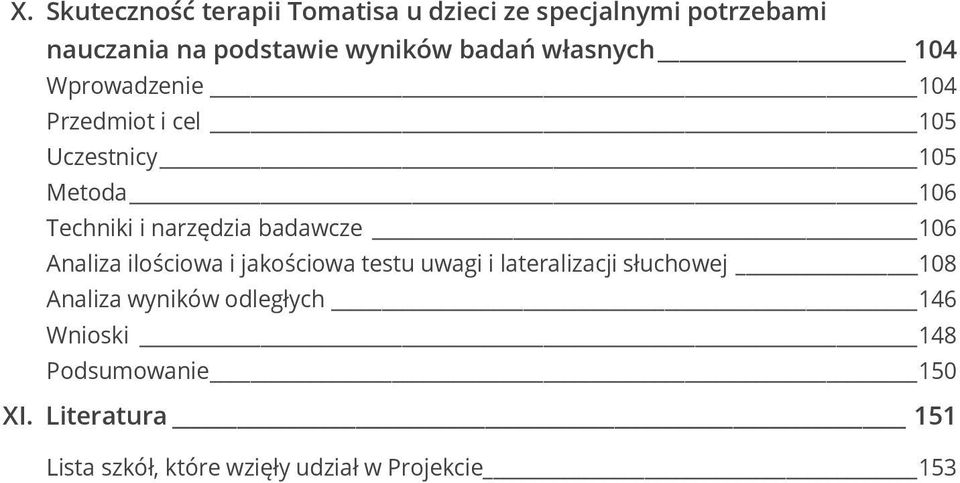 X. Skuteczność terapii Tomatisa u dzieci ze specjalnymi potrzebami nauczania na podstawie wyników badań własnych 104
Wprowadzenie 104
Przedmiot i cel 105
Uczestnicy 105
Metoda 106
Techniki i narzędzia badawcze 106
Analiza ilościowa i jakościowa testu uwagi i lateralizacji słuchowej 108
Analiza wyników odległych 146
Wnioski 148
Podsumowanie 150
XI. Literatura 151

Lista szkół, które wzięły udział w Projekcie 153